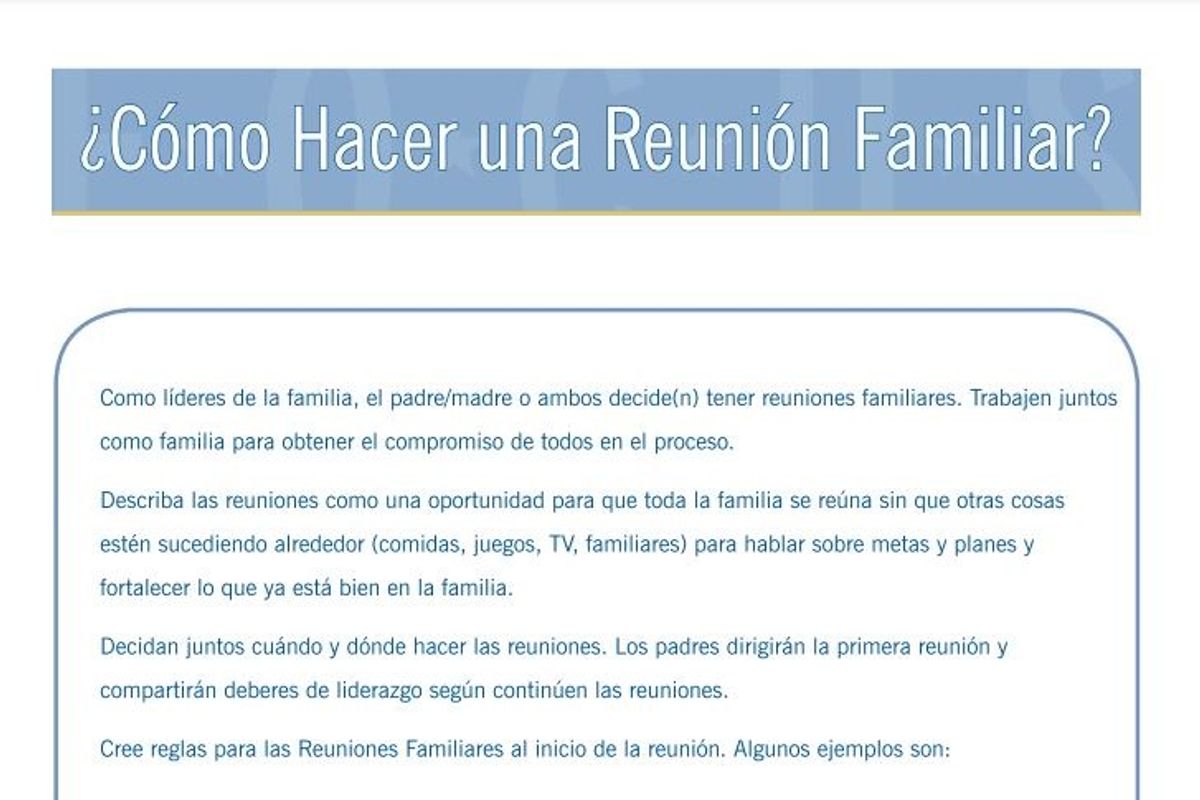 ¿Cómo Hacer una Reunión Familiar?

Como líderes de la familia, el padre/madre o ambos decide(n) tener reuniones familiares. Trabajen juntos como familia para obtener el compromiso de todos en el proceso.

Describa las reuniones como una oportunidad para que toda la familia se reúna sin que otras cosas estén sucediendo alrededor (comidas, juegos, TV, familiares) para hablar sobre metas y planes y fortalecer lo que ya está bien en la familia.

Decidan juntos cuándo y dónde hacer las reuniones. Los padres dirigirán la primera reunión y compartirán deberes de liderazgo según continúen las reuniones.

Cree reglas para las Reuniones Familiares al inicio de la reunión. Algunos ejemplos son: